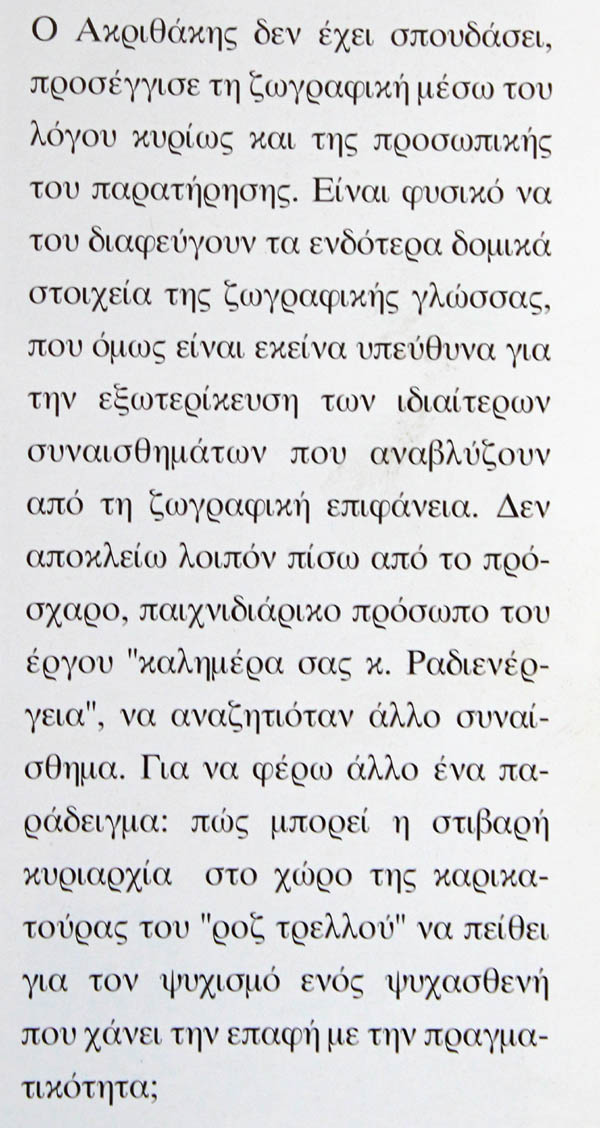 Ο Ακριθάκης δεν έχει σπουδάσει, προσέγγισε τη ζωγραφική μέσω του λόγου κυρίως και της προσωπικής του παρατήρησης. Είναι φυσικό να του διαφεύγουν τα ενδότερα δομικά στοιχεία της ζωγραφικής γλώσσας, που όμως είναι εκείνα υπεύθυνα για την εξωτερίκευση των ιδιαίτερων συναισθημάτων που αναβλύζουν από τη ζωγραφική επιφάνεια. Δεν αποκλείω λοιπόν πίσω από το πρόσχαρο, παιχνιδιάρικο πρόσωπο του έργου "καλημέρα σας κ. Ραδιενέργεια", να αναζητιόταν άλλο συναίσθημα. Για να φέρω άλλο ένα παράδειγμα: πώς μπορεί η στιβαρή κυριαρχία στο χώρο της καρικατούρας του "ροζ τρελλού" να πείθει για τον ψυχισμό ενός ψυχασθενή που χάνει την επαφή με την πραγματικότητα;